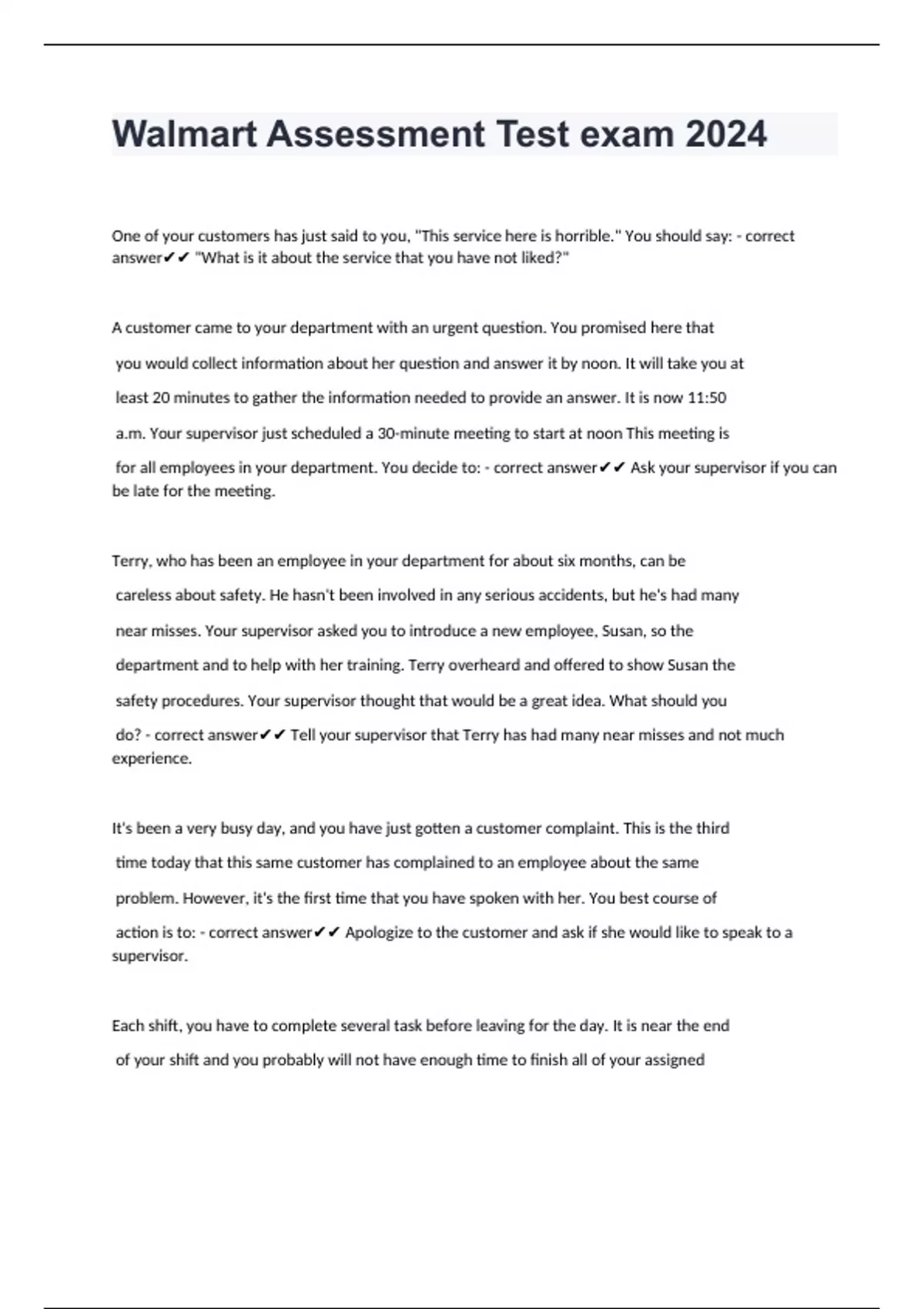 Walmart Assessment Test exam 2024

One of your customers has just said to you, "This service here is horrible." You should say: - correct answer✔✔ "What is it about the service that you have not liked?"

A customer came to your department with an urgent question. You promised here that you would collect information about her question and answer it by noon. It will take you at least 20 minutes to gather the information needed to provide an answer. It is now 11:50 a.m. Your supervisor just scheduled a 30-minute meeting to start at noon This meeting is for all employees in your department. You decide to: - correct answer✔✔ Ask your supervisor if you can be late for the meeting.

Terry, who has been an employee in your department for about six months, can be careless about safety. He hasn't been involved in any serious accidents, but he's had many near misses. Your supervisor asked you to introduce a new employee, Susan, so the department and to help with her training. Terry overheard and offered to show Susan the safety procedures. Your supervisor thought that would be a great idea. What should you do? - correct answer✔✔ Tell your supervisor that Terry has had many near misses and not much experience.

It's been a very busy day, and you have just gotten a customer complaint. This is the third time today that this same customer has complained to an employee about the same problem. However, it's the first time that you have spoken with her. You best course of action is to: - correct answer✔✔ Apologize to the customer and ask if she would like to speak to a supervisor.

Each shift, you have to complete several task before leaving for the day. It is near the end of your shift and you probably will not have enough time to finish all of your assigned